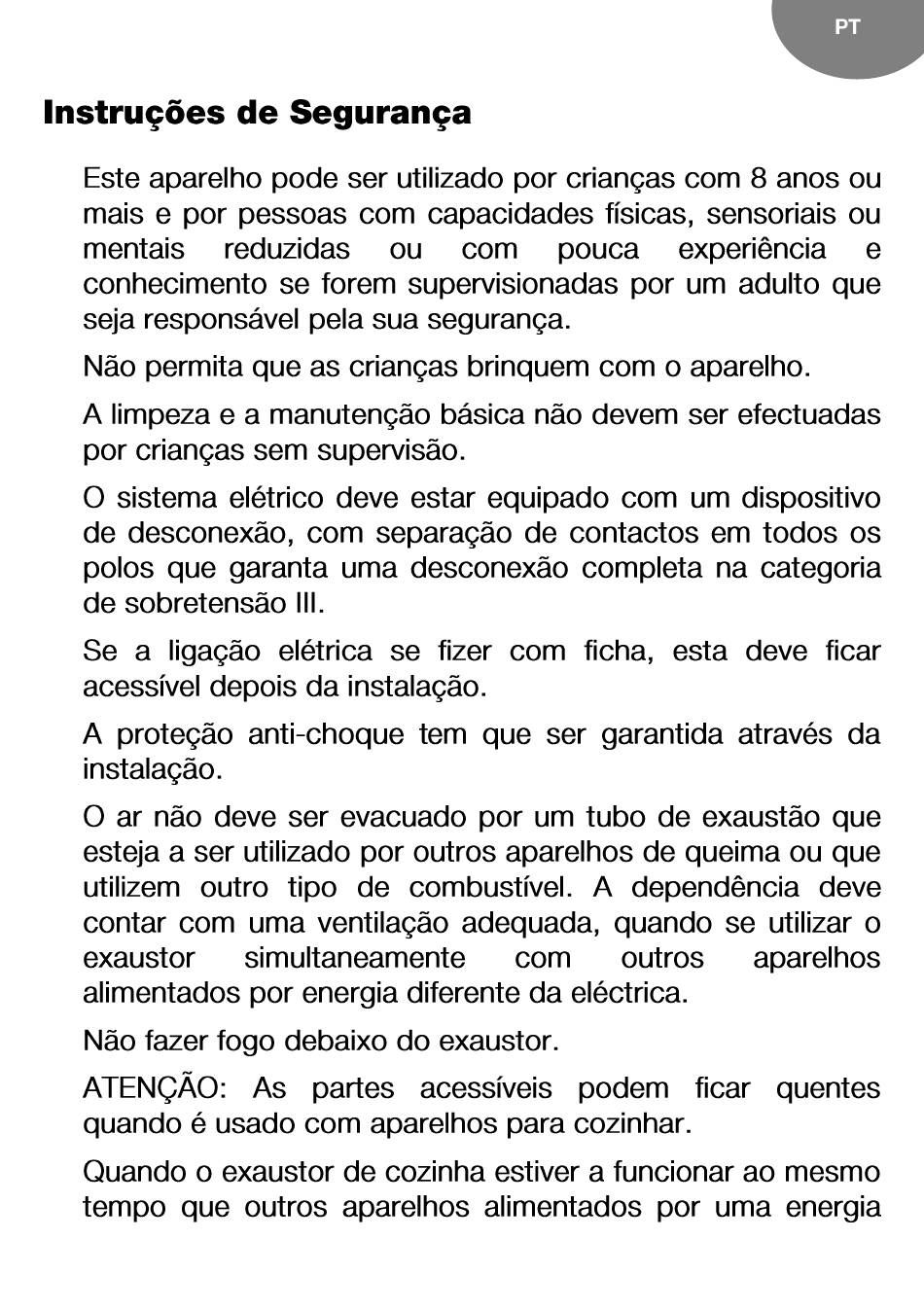 PT

Instruções de Segurança

Este aparelho pode ser utilizado por crianças com 8 anos ou mais e por pessoas com capacidades físicas, sensoriais ou mentais reduzidas ou com pouca experiência e conhecimento se forem supervisionadas por um adulto que seja responsável pela sua segurança.

Não permita que as crianças brinquem com o aparelho.

A limpeza e a manutenção básica não devem ser efectuadas por crianças sem supervisão.

O sistema elétrico deve estar equipado com um dispositivo de desconexão, com separação de contactos em todos os polos que garanta uma desconexão completa na categoria de sobretensão III.

Se a ligação elétrica se fizer com ficha, esta deve ficar acessível depois da instalação.

A proteção anti-choque tem que ser garantida através da instalação.

O ar não deve ser evacuado por um tubo de exaustão que esteja a ser utilizado por outros aparelhos de queima ou que utilizem outro tipo de combustível. A dependência deve contar com uma ventilação adequada, quando se utilizar o exaustor simultaneamente com outros aparelhos alimentados por energia diferente da eléctrica.

Não fazer fogo debaixo do exaustor.

ATENÇÃO: As partes acessíveis podem ficar quentes quando é usado com aparelhos para cozinhar.

Quando o exaustor de cozinha estiver a funcionar ao mesmo tempo que outros aparelhos alimentados por uma energia